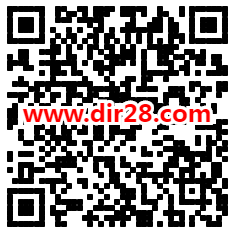 www.dir28.com